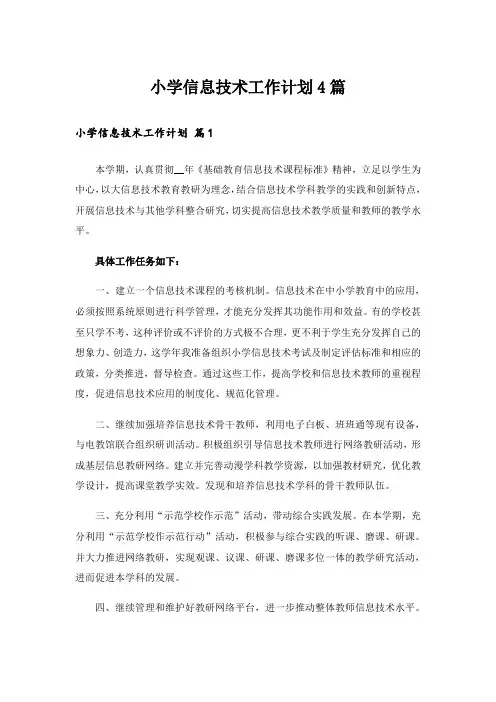 小学信息技术工作计划4篇

小学信息技术工作计划 篇1

本学期，认真贯彻__年《基础教育信息技术课程标准》精神，立足以学生为中心，以大信息技术教育教研为理念，结合信息技术学科教学的实践和创新特点，开展信息技术与其他学科整合研究，切实提高信息技术教学质量和教师的教学水平。

具体工作任务如下：

一、建立一个信息技术课程的考核机制。信息技术在中小学教育中的应用，必须按照系统原则进行科学管理，才能充分发挥其功能作用和效益。有的学校甚至只学不考，这种评价或不评价的方式极不合理，更不利于学生充分发挥自己的想象力、创造力，这学年我准备组织小学信息技术考试及制定评估标准和相应的政策，分类推进，督导检查。通过这些工作，提高学校和信息技术教师的重视程度，促进信息技术应用的制度化、规范化管理。

二、继续加强培养信息技术骨干教师，利用电子白板、班班通等现有设备，与电教馆联合组织研训活动。积极组织引导信息技术教师进行网络教研活动，形成基层信息教研网络。建立并完善动漫学科教学资源，以加强教材研究，优化教学设计，提高课堂教学实效。发现和培养信息技术学科的骨干教师队伍。

三、充分利用“示范学校作示范”活动，带动综合实践发展。在本学期，充分利用“示范学校作示范行动”活动，积极参与综合实践的听课、磨课、研课。并大力推进网络教研，实现观课、议课、研课、磨课多位一体的教学研究活动，进而促进本学科的发展。

四、继续管理和维护好教研网络平台，进一步推动整体教师信息技术水平。